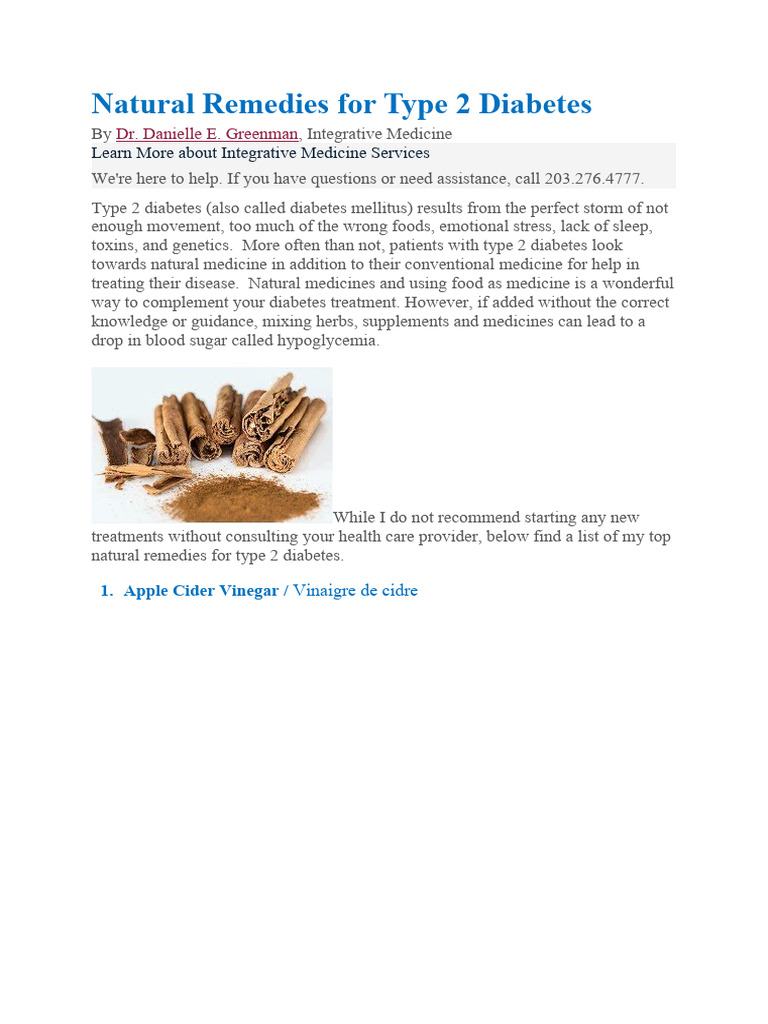 Natural Remedies for Type 2 Diabetes

By Dr. Danielle E. Greenman, Integrative Medicine

Learn More about Integrative Medicine Services

We're here to help. If you have questions or need assistance, call 203.276.4777.

Type 2 diabetes (also called diabetes mellitus) results from the perfect storm of not enough movement, too much of the wrong foods, emotional stress, lack of sleep, toxins, and genetics. More often than not, patients with type 2 diabetes look towards natural medicine in addition to their conventional medicine for help in treating their disease. Natural medicines and using food as medicine is a wonderful way to complement your diabetes treatment. However, if added without the correct knowledge or guidance, mixing herbs, supplements and medicines can lead to a drop in blood sugar called hypoglycemia.

While I do not recommend starting any new treatments without consulting your health care provider, below find a list of my top natural remedies for type 2 diabetes.

1. Apple Cider Vinegar / Vinaigre de cidre